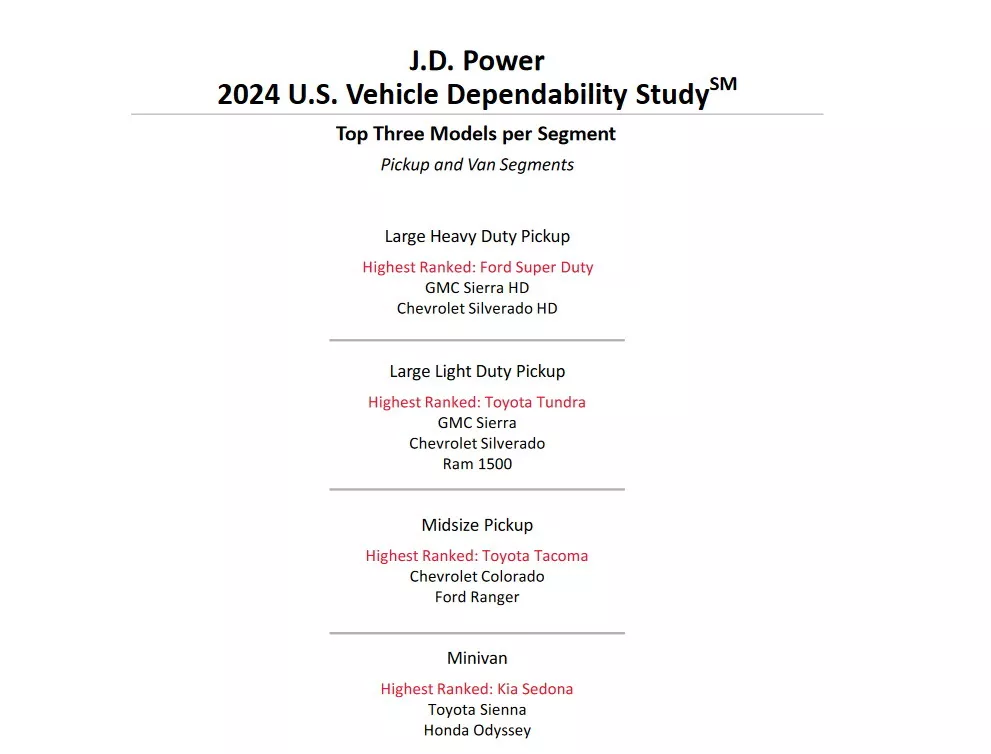 J.D. Power
2024 U.S. Vehicle Dependability Study$^{SM}$

Top Three Models per Segment

Pickup and Van Segments

Large Heavy Duty Pickup

Highest Ranked: Ford Super Duty
GMC Sierra HD
Chevrolet Silverado HD

Large Light Duty Pickup

Highest Ranked: Toyota Tundra
GMC Sierra
Chevrolet Silverado
Ram 1500

Midsize Pickup

Highest Ranked: Toyota Tacoma
Chevrolet Colorado
Ford Ranger

Minivan

Highest Ranked: Kia Sedona
Toyota Sienna
Honda Odyssey